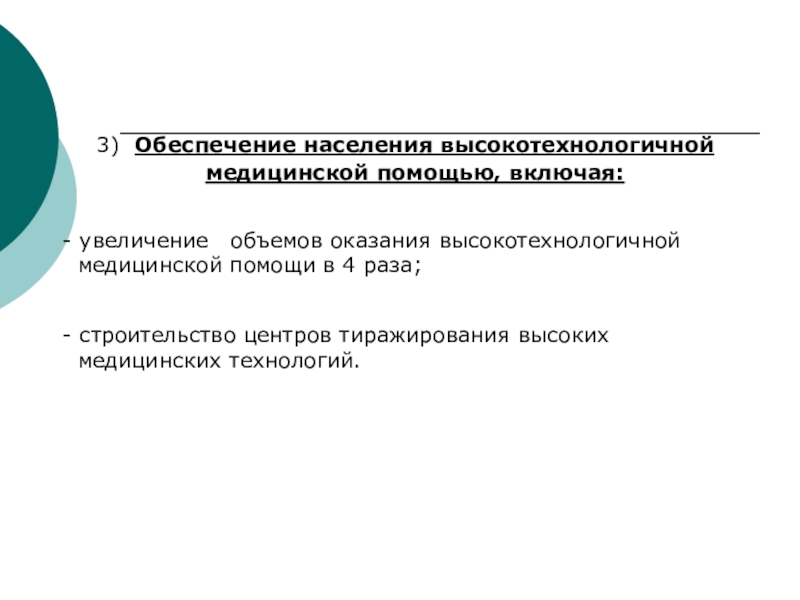 3) Обеспечение населения высокотехнологичной медицинской помощью, включая:

- увеличение объемов оказания высокотехнологичной медицинской помощи в 4 раза;

- строительство центров тиражирования высоких медицинских технологий.